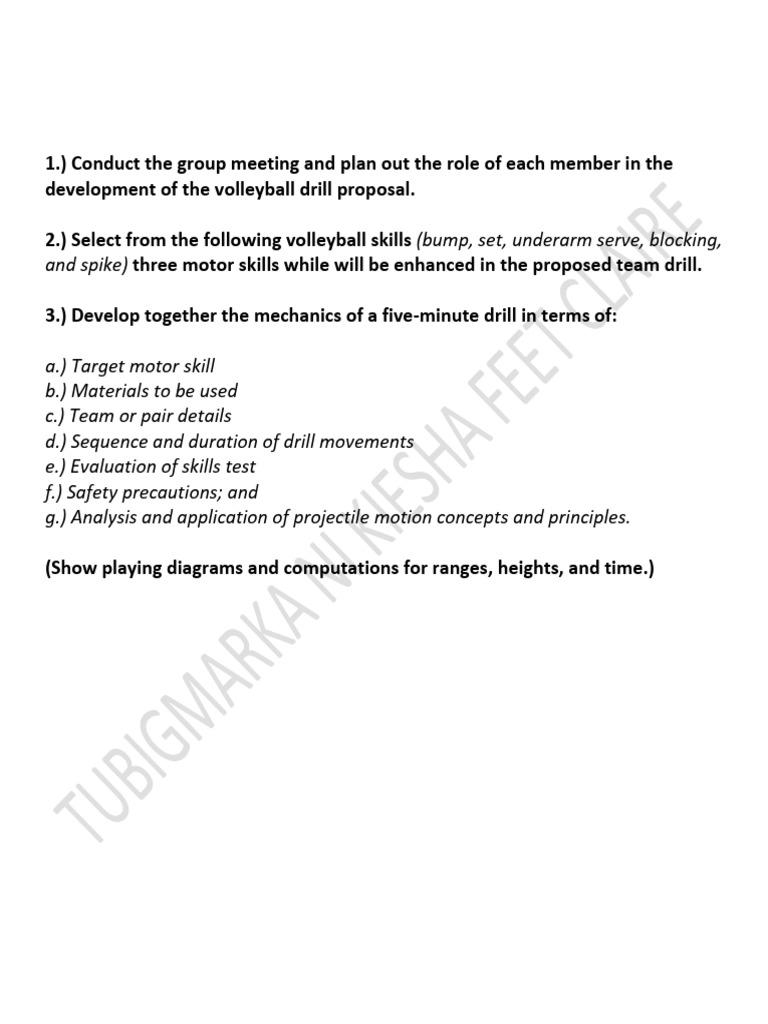 1.) Conduct the group meeting and plan out the role of each member in the development of the volleyball drill proposal.

2.) Select from the following volleyball skills (bump, set, underarm serve, blocking, and spike) three motor skills while will be enhanced in the proposed team drill.

3.) Develop together the mechanics of a five-minute drill in terms of:

a.) Target motor skill
b.) Materials to be used
c.) Team or pair details
d.) Sequence and duration of drill movements
e.) Evaluation of skills test
f.) Safety precautions; and
g.) Analysis and application of projectile motion concepts and principles.

(Show playing diagrams and computations for ranges, heights, and time.)

TUBIGMARKA NI KIESHA FEET CLAIRE